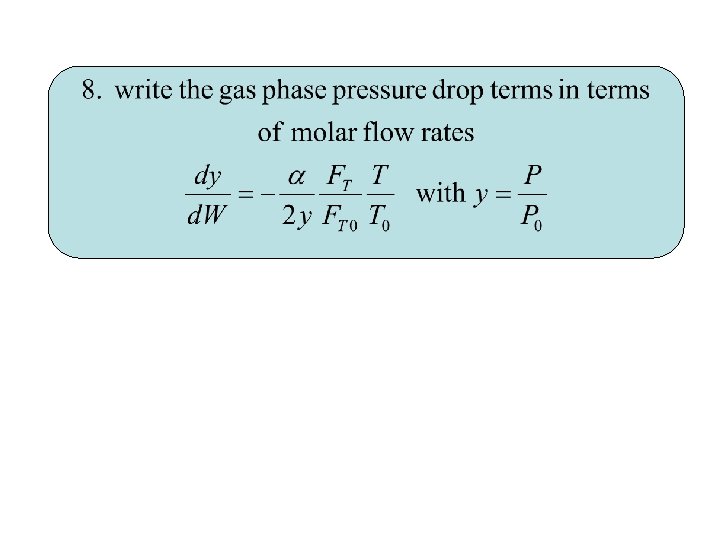 8. write the gas phase pressure drop terms in terms of molar flow rates

$\frac{dy}{dW} = -\frac{\alpha}{2y}\frac{F_T}{F_{T0}}\frac{T}{T_0}$ with $y = \frac{P}{P_0}$